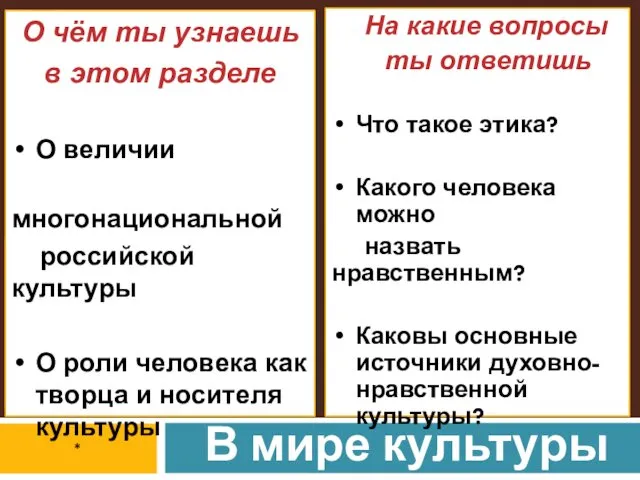 О чём ты узнаешь в этом разделе

• О величии

многонациональной
российской
культуры

• О роли человека как творца и носителя культуры

На какие вопросы ты ответишь

• Что такое этика?

• Какого человека можно назвать нравственным?

• Каковы основные источники духовно-нравственной культуры?

*

В мире культуры